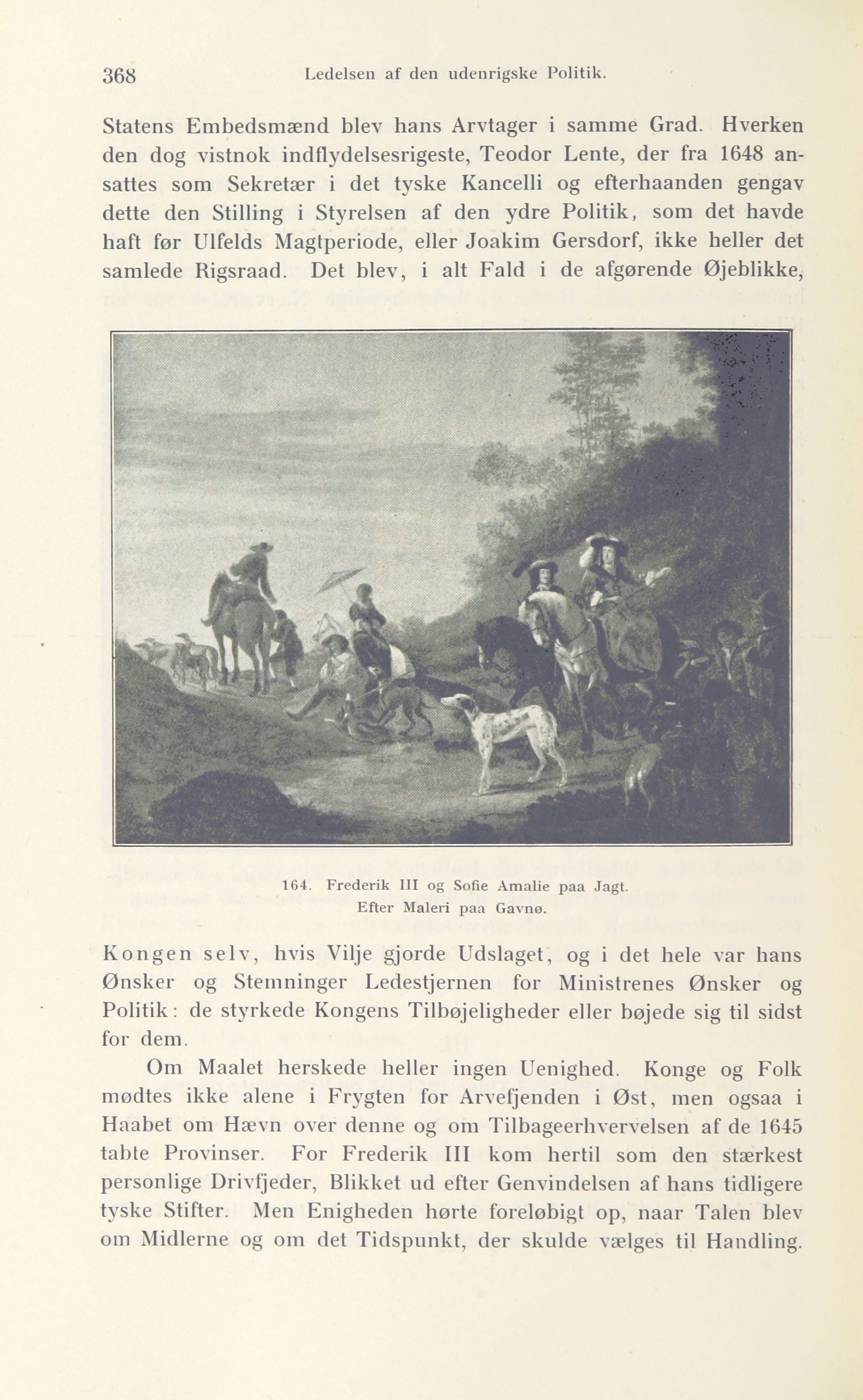 368 Ledelsen af den udenrigske Politik.

Statens Embedsmænd blev hans Arvtager i samme Grad. Hverken den dog vistnok indflydelsesrigeste, Teodor Lente, der fra 1648 ansattes som Sekretær i det tyske Kancelli og efterhaanden gengav dette den Stilling i Styrelsen af den ydre Politik, som det havde haft før Ulfelds Magtperiode, eller Joakim Gersdorf, ikke heller det samlede Rigsraad. Det blev, i alt Fald i de afgørende Øjeblikke,

164. Frederik III og Sofie Amalie paa Jagt.
Efter Maleri paa Gavnø.

Kongen selv, hvis Vilje gjorde Udslaget, og i det hele var hans Ønsker og Stemninger Ledestjernen for Ministrenes Ønsker og Politik: de styrkede Kongens Tilbøjeligheder eller bøjede sig til sidst for dem.

Om Maalet herskede heller ingen Uenighed. Konge og Folk mødtes ikke alene i Frygten for Arvefjenden i Øst, men ogsaa i Haabet om Hævn over denne og om Tilbageerhvervelsen af de 1645 tabte Provinser. For Frederik III kom hertil som den stærkest personlige Drivfjeder, Blikket ud efter Genvindelsen af hans tidligere tyske Stifter. Men Enigheden hørte foreløbigt op, naar Talen blev om Midlerne og om det Tidspunkt, der skulde vælges til Handling.